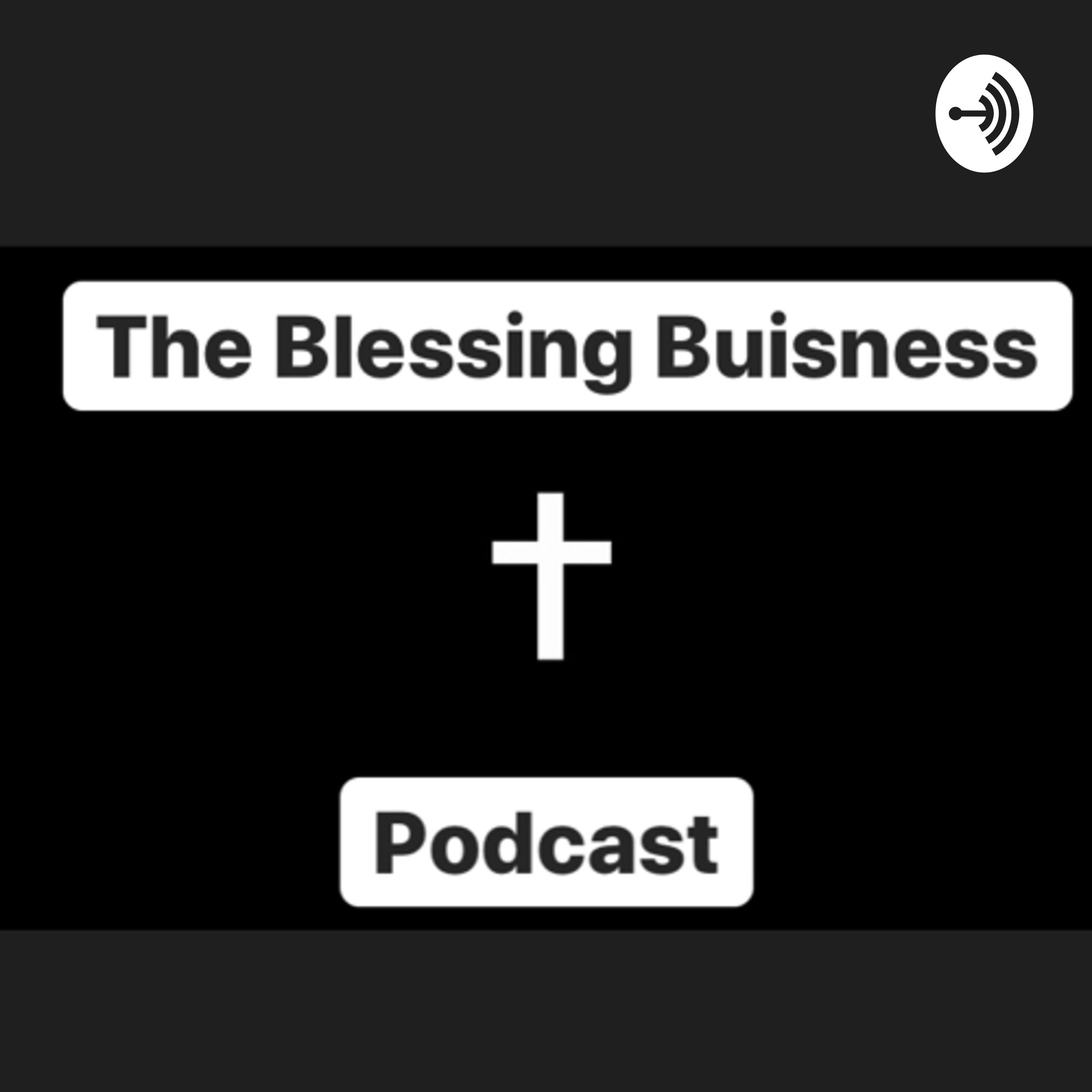 The Blessing Buisness

Podcast